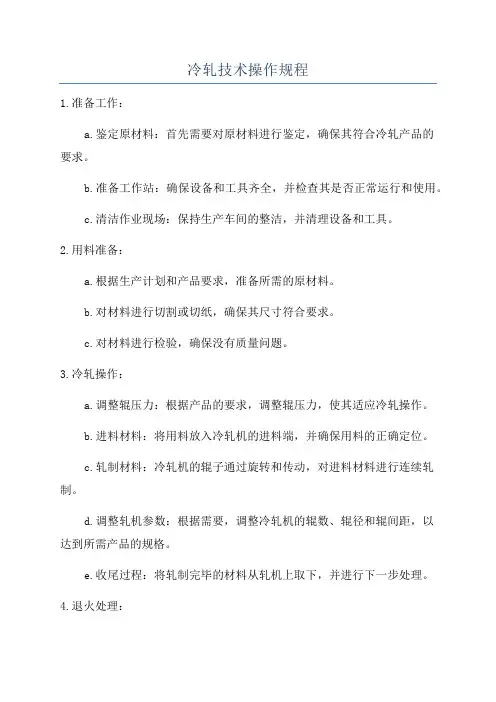 冷轧技术操作规程

1.准备工作：

a.鉴定原材料：首先需要对原材料进行鉴定，确保其符合冷轧产品的要求。

b.准备工作站：确保设备和工具齐全，并检查其是否正常运行和使用。

c.清洁作业现场：保持生产车间的整洁，并清理设备和工具。

2.用料准备：

a.根据生产计划和产品要求，准备所需的原材料。

b.对材料进行切割或切纸，确保其尺寸符合要求。

c.对材料进行检验，确保没有质量问题。

3.冷轧操作：

a.调整辊压力：根据产品的要求，调整辊压力，使其适应冷轧操作。

b.进料材料：将用料放入冷轧机的进料端，并确保用料的正确定位。

c.轧制材料：冷轧机的辊子通过旋转和传动，对进料材料进行连续轧制。

d.调整轧机参数：根据需要，调整冷轧机的辊数、辊径和辊间距，以达到所需产品的规格。

e.收尾过程：将轧制完毕的材料从轧机上取下，并进行下一步处理。

4.退火处理：